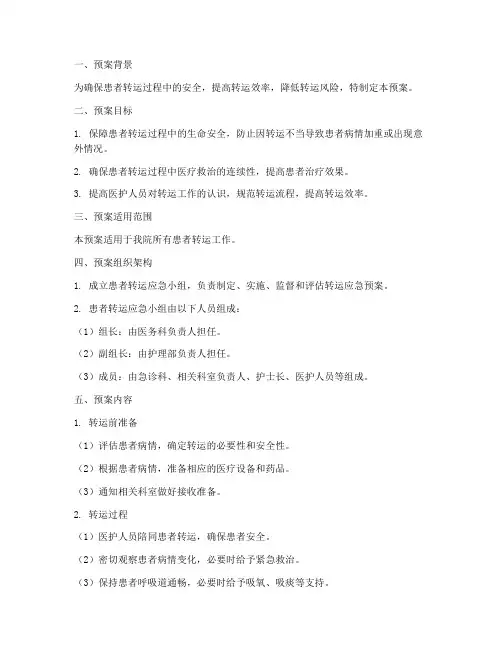 一、预案背景

为确保患者转运过程中的安全，提高转运效率，降低转运风险，特制定本预案。

二、预案目标

1. 保障患者转运过程中的生命安全，防止因转运不当导致患者病情加重或出现意外情况。

2. 确保患者转运过程中医疗救治的连续性，提高患者治疗效果。

3. 提高医护人员对转运工作的认识，规范转运流程，提高转运效率。

三、预案适用范围

本预案适用于我院所有患者转运工作。

四、预案组织架构

1. 成立患者转运应急小组，负责制定、实施、监督和评估转运应急预案。

2. 患者转运应急小组由以下人员组成：

（1）组长：由医务科负责人担任。

（2）副组长：由护理部负责人担任。

（3）成员：由急诊科、相关科室负责人、护士长、医护人员等组成。

五、预案内容

1. 转运前准备

（1）评估患者病情，确定转运的必要性和安全性。

（2）根据患者病情，准备相应的医疗设备和药品。

（3）通知相关科室做好接收准备。

2. 转运过程

（1）医护人员陪同患者转运，确保患者安全。

（2）密切观察患者病情变化，必要时给予紧急救治。

（3）保持患者呼吸道通畅，必要时给予吸氧、吸痰等支持。